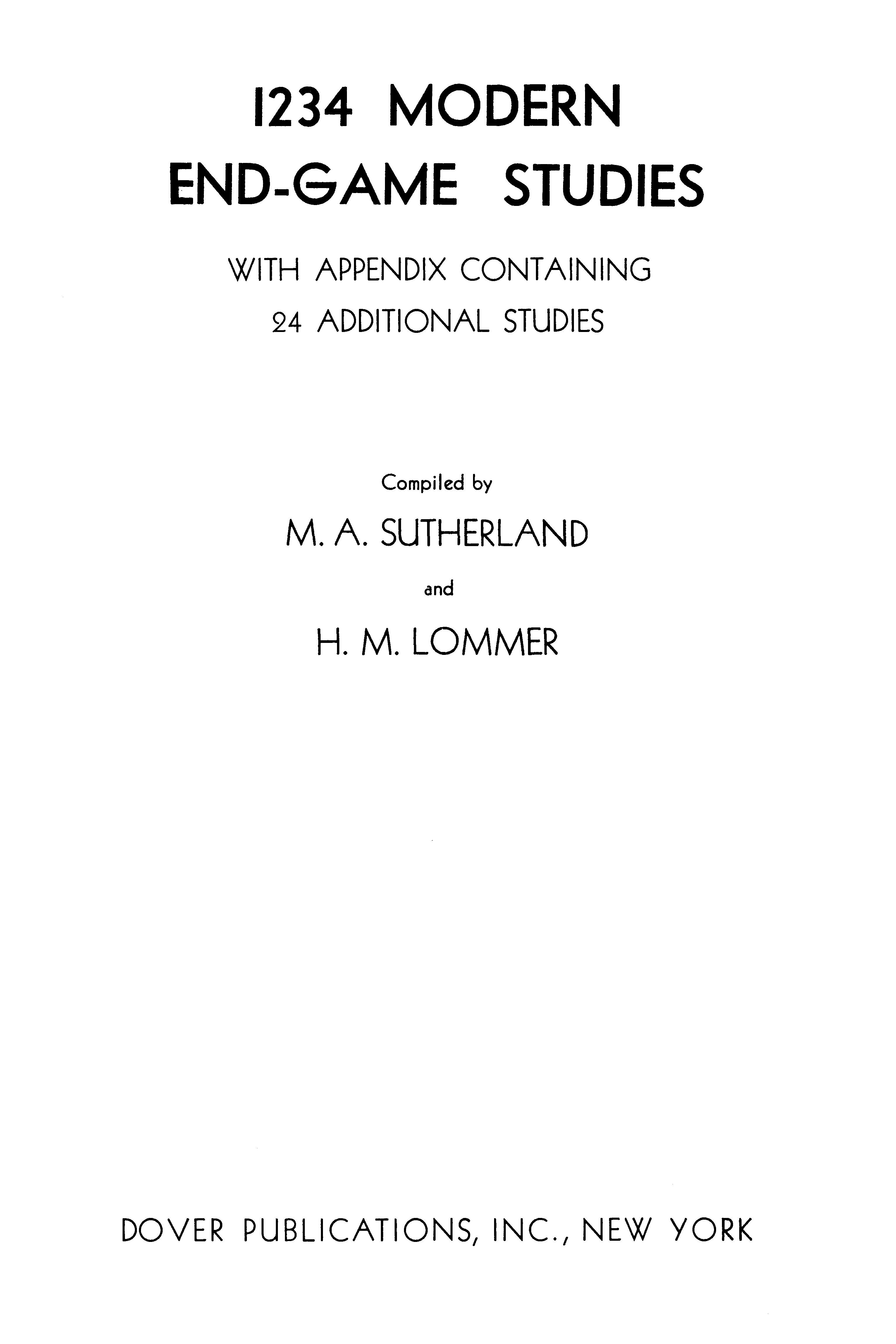 1234 MODERN
END-GAME STUDIES

WITH APPENDIX CONTAINING
24 ADDITIONAL STUDIES

Compiled by

M. A. SUTHERLAND

and

H. M. LOMMER

DOVER PUBLICATIONS, INC., NEW YORK